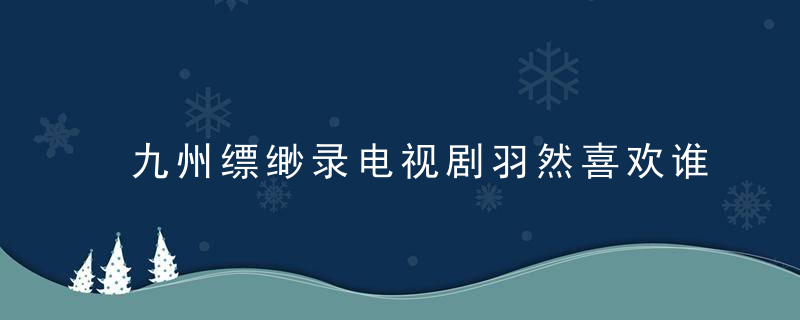 九州缥缈录电视剧羽然喜欢谁